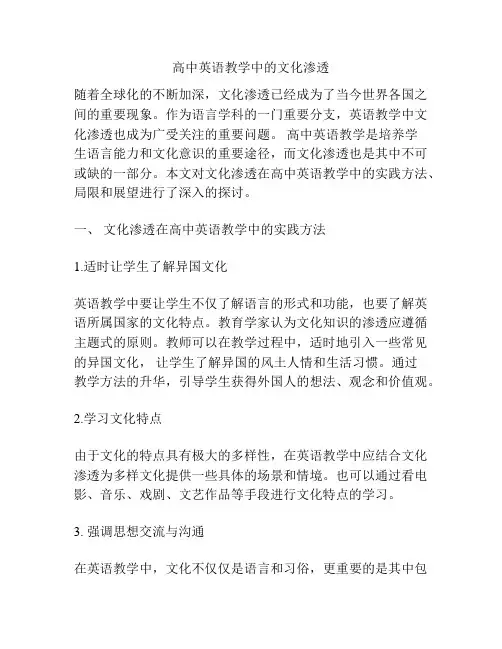 高中英语教学中的文化渗透

随着全球化的不断加深，文化渗透已经成为了当今世界各国之间的重要现象。作为语言学科的一门重要分支，英语教学中文化渗透也成为广受关注的重要问题。 高中英语教学是培养学生语言能力和文化意识的重要途径，而文化渗透也是其中不可或缺的一部分。本文对文化渗透在高中英语教学中的实践方法、局限和展望进行了深入的探讨。

一、 文化渗透在高中英语教学中的实践方法

1.适时让学生了解异国文化

英语教学中要让学生不仅了解语言的形式和功能，也要了解英语所属国家的文化特点。教育学家认为文化知识的渗透应遵循主题式的原则。教师可以在教学过程中，适时地引入一些常见的异国文化， 让学生了解异国的风土人情和生活习惯。通过教学方法的升华，引导学生获得外国人的想法、观念和价值观。

2.学习文化特点

由于文化的特点具有极大的多样性，在英语教学中应结合文化渗透为多样文化提供一些具体的场景和情境。也可以通过看电影、音乐、戏剧、文艺作品等手段进行文化特点的学习。

3. 强调思想交流与沟通

在英语教学中，文化不仅仅是语言和习俗，更重要的是其中包